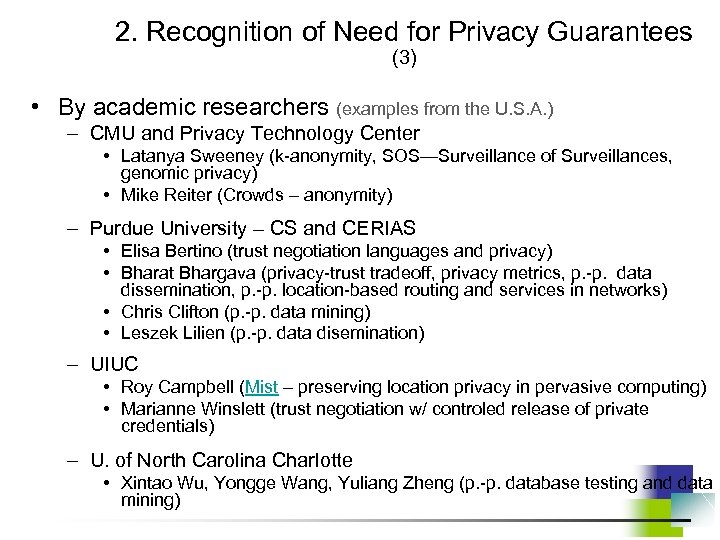 2. Recognition of Need for Privacy Guarantees (3)

• By academic researchers (examples from the U.S.A.)
– CMU and Privacy Technology Center
• Latanya Sweeney (k-anonymity, SOS—Surveillance of Surveillances, genomic privacy)
• Mike Reiter (Crowds – anonymity)

– Purdue University – CS and CERIAS
• Elisa Bertino (trust negotiation languages and privacy)
• Bharat Bhargava (privacy-trust tradeoff, privacy metrics, p.-p. data dissemination, p.-p. location-based routing and services in networks)
• Chris Clifton (p.-p. data mining)
• Leszek Lilien (p.-p. data disemination)

– UIUC
• Roy Campbell (Mist – preserving location privacy in pervasive computing)
• Marianne Winslett (trust negotiation w/ controled release of private credentials)

– U. of North Carolina Charlotte
• Xintao Wu, Yongge Wang, Yuliang Zheng (p.-p. database testing and data mining)